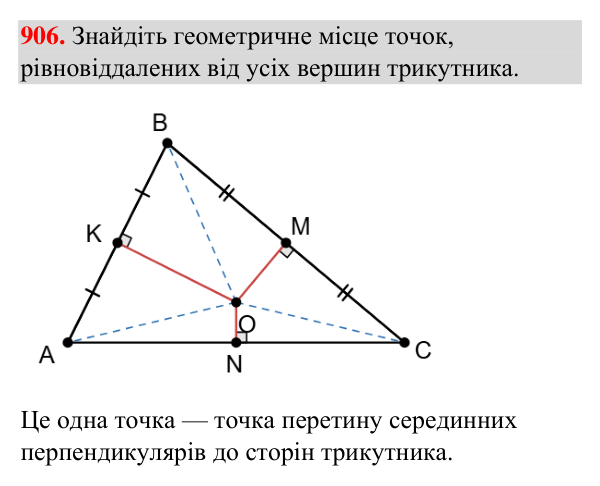 906. Знайдіть геометричне місце точок, рівновіддалених від усіх вершин трикутника.

B

K

M

O

A

N

C

Це одна точка — точка перетину серединних перпендикулярів до сторін трикутника.